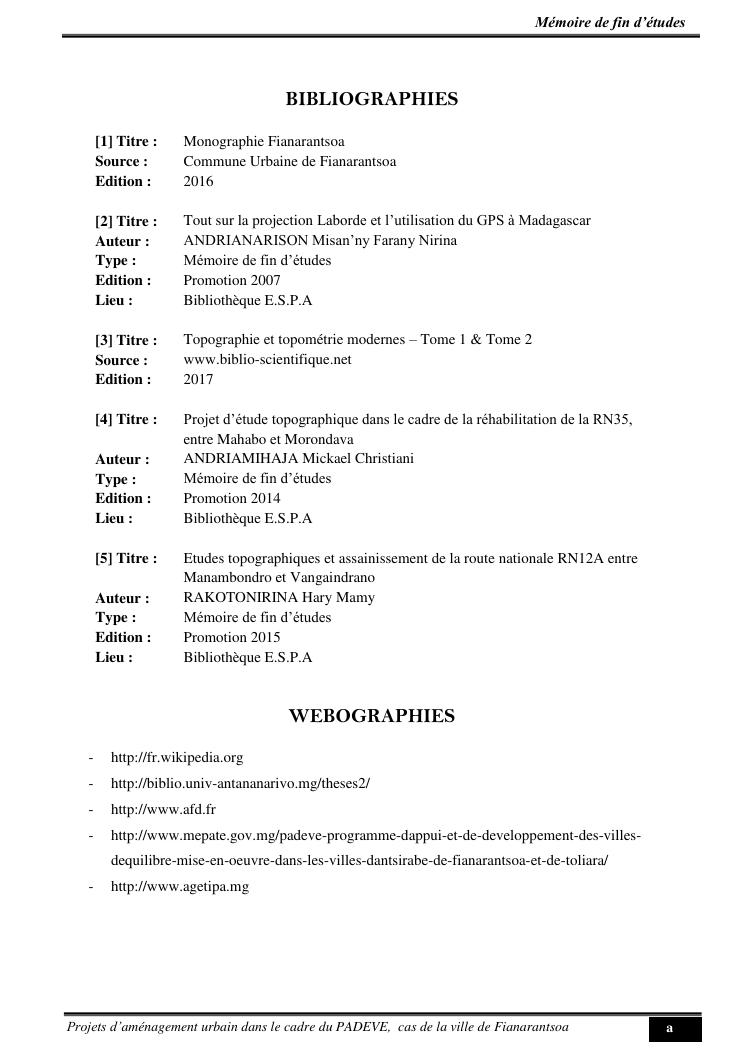 Mémoire de fin d'études

BIBLIOGRAPHIES

[1] Titre : Monographie Fianarantsoa
Source : Commune Urbaine de Fianarantsoa
Edition : 2016

[2] Titre : Tout sur la projection Laborde et l'utilisation du GPS à Madagascar
Auteur : ANDRIANARISON Misan'ny Farany Nirina
Type : Mémoire de fin d'études
Edition : Promotion 2007
Lieu : Bibliothèque E.S.P.A

[3] Titre : Topographie et topométrie modernes – Tome 1 & Tome 2
Source : www.biblio-scientifique.net
Edition : 2017

[4] Titre : Projet d'étude topographique dans le cadre de la réhabilitation de la RN35, entre Mahabo et Morondava
Auteur : ANDRIAMIHAJA Mickael Christiani
Type : Mémoire de fin d'études
Edition : Promotion 2014
Lieu : Bibliothèque E.S.P.A

[5] Titre : Etudes topographiques et assainissement de la route nationale RN12A entre Manambondro et Vangaindrano
Auteur : RAKOTONIRINA Hary Mamy
Type : Mémoire de fin d'études
Edition : Promotion 2015
Lieu : Bibliothèque E.S.P.A

WEBOGRAPHIES

- http://fr.wikipedia.org
- http://biblio.univ-antananarivo.mg/theses2/
- http://www.afd.fr
- http://www.mepate.gov.mg/padeve-programme-dappui-et-de-developpement-des-villes-dequilibre-mise-en-oeuvre-dans-les-villes-dantsirabe-de-fianarantsoa-et-de-toliara/
- http://www.agetipa.mg

Projets d'aménagement urbain dans le cadre du PADEVE, cas de la ville de Fianarantsoa a